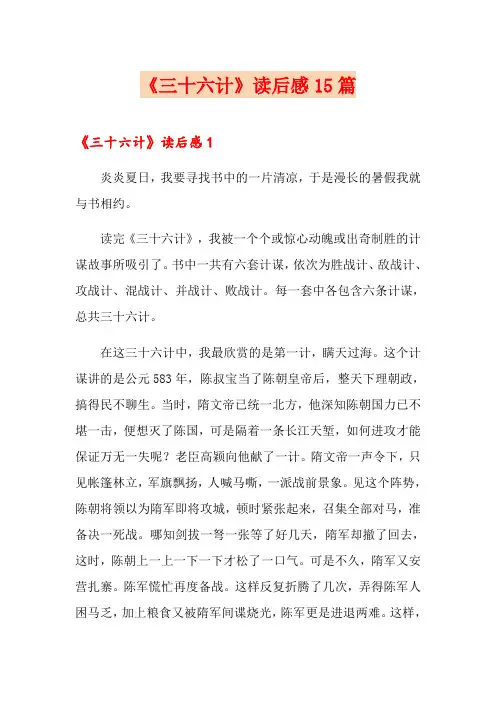 《三十六计》读后感15篇

《三十六计》读后感1

炎炎夏日，我要寻找书中的一片清凉，于是漫长的暑假我就与书相约。

读完《三十六计》，我被一个个或惊心动魄或出奇制胜的计谋故事所吸引了。书中一共有六套计谋，依次为胜战计、敌战计、攻战计、混战计、并战计、败战计。每一套中各包含六条计谋，总共三十六计。

在这三十六计中，我最欣赏的是第一计，瞒天过海。这个计谋讲的是公元583年，陈叔宝当了陈朝皇帝后，整天下理朝政，搞得民不聊生。当时，隋文帝已统一北方，他深知陈朝国力已不堪一击，便想灭了陈国，可是隔着一条长江天堑，如何进攻才能保证万无一失呢？老臣高颖向他献了一计。隋文帝一声令下，只见帐篷林立，军旗飘扬，人喊马嘶，一派战前景象。见这个阵势，陈朝将领以为隋军即将攻城，顿时紧张起来，召集全部对马，准备决一死战。哪知剑拔一弩一张等了好几天，隋军却撤了回去，这时，陈朝上一上一下一下才松了一口气。可是不久，隋军又安营扎寨。陈军慌忙再度备战。这样反复折腾了几次，弄得陈军人困马乏，加上粮食又被隋军间谍烧光，陈军更是进退两难。这样，